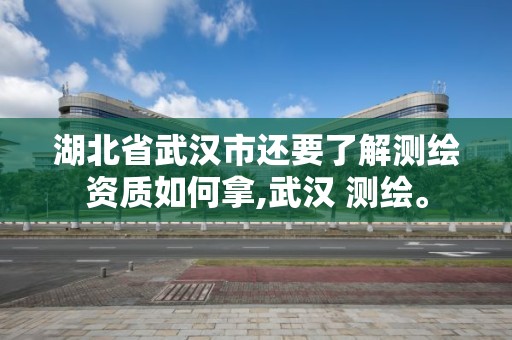 湖北省武汉市还要了解测绘资质如何拿,武汉 测绘。